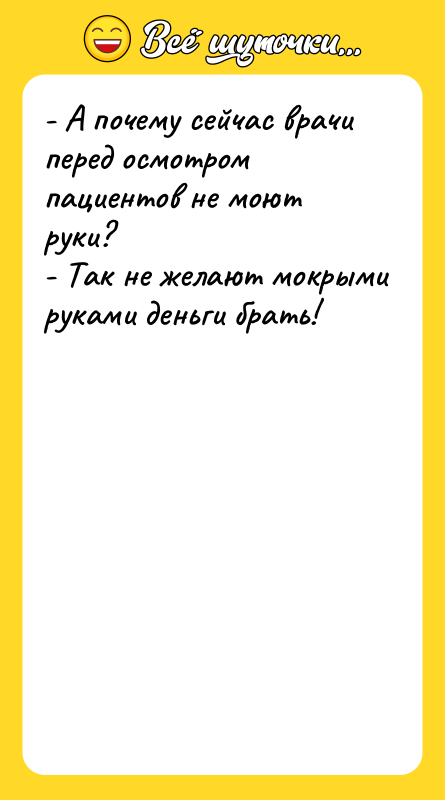 Всё шуточки...

- А почему сейчас врачи перед осмотром пациентов не моют руки?
- Так не желают мокрыми руками деньги брать!